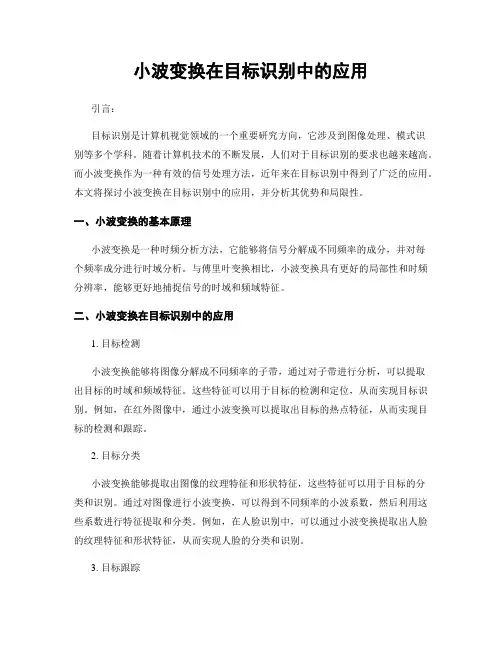 小波变换在目标识别中的应用

引言：

目标识别是计算机视觉领域的一个重要研究方向，它涉及到图像处理、模式识别等多个学科。随着计算机技术的不断发展，人们对于目标识别的要求也越来越高。而小波变换作为一种有效的信号处理方法，近年来在目标识别中得到了广泛的应用。本文将探讨小波变换在目标识别中的应用，并分析其优势和局限性。

一、小波变换的基本原理

小波变换是一种时频分析方法，它能够将信号分解成不同频率的成分，并对每个频率成分进行时域分析。与傅里叶变换相比，小波变换具有更好的局部性和时频分辨率，能够更好地捕捉信号的时域和频域特征。

二、小波变换在目标识别中的应用

1. 目标检测

小波变换能够将图像分解成不同频率的子带，通过对子带进行分析，可以提取出目标的时域和频域特征。这些特征可以用于目标的检测和定位，从而实现目标识别。例如，在红外图像中，通过小波变换可以提取出目标的热点特征，从而实现目标的检测和跟踪。

2. 目标分类

小波变换能够提取出图像的纹理特征和形状特征，这些特征可以用于目标的分类和识别。通过对图像进行小波变换，可以得到不同频率的小波系数，然后利用这些系数进行特征提取和分类。例如，在人脸识别中，可以通过小波变换提取出人脸的纹理特征和形状特征，从而实现人脸的分类和识别。

3. 目标跟踪